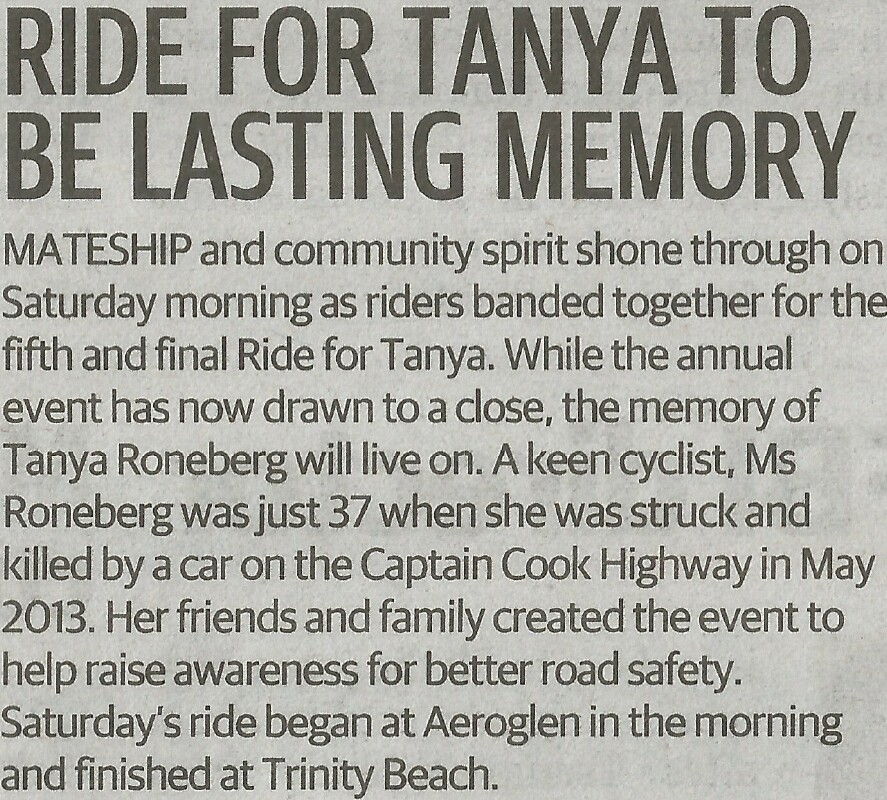 RIDE FOR TANYA TO BE LASTING MEMORY

MATESHIP and community spirit shone through on Saturday morning as riders banded together for the fifth and final Ride for Tanya. While the annual event has now drawn to a close, the memory of Tanya Roneberg will live on. A keen cyclist, Ms Roneberg was just 37 when she was struck and killed by a car on the Captain Cook Highway in May 2013. Her friends and family created the event to help raise awareness for better road safety. Saturday's ride began at Aeroglen in the morning and finished at Trinity Beach.